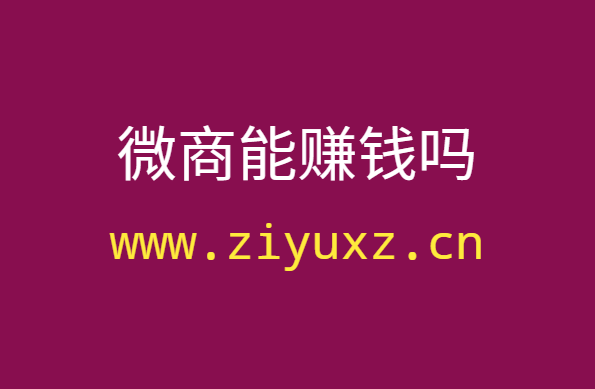 微商能赚钱吗

www.ziyuxz.cn